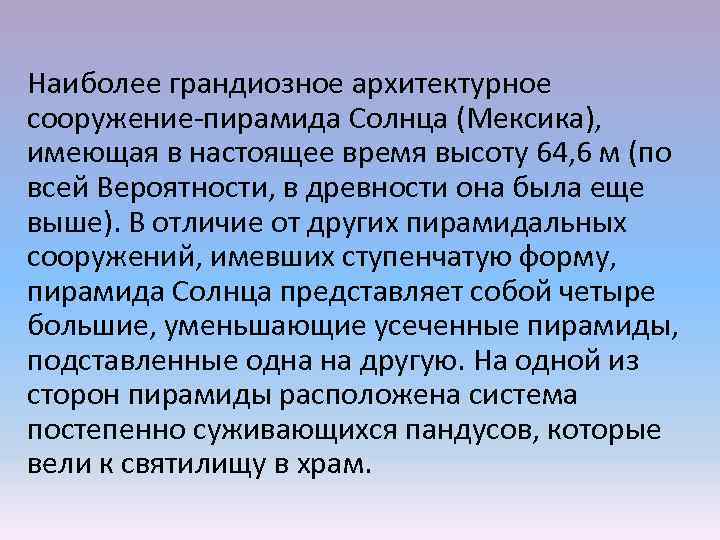 Наиболее грандиозное архитектурное сооружение-пирамида Солнца (Мексика), имеющая в настоящее время высоту 64,6 м (по всей Вероятности, в древности она была еще выше). В отличие от других пирамидальных сооружений, имевших ступенчатую форму, пирамида Солнца представляет собой четыре большие, уменьшающие усеченные пирамиды, подставленные одна на другую. На одной из сторон пирамиды расположена система постепенно суживающихся пандусов, которые вели к святилищу в храм.